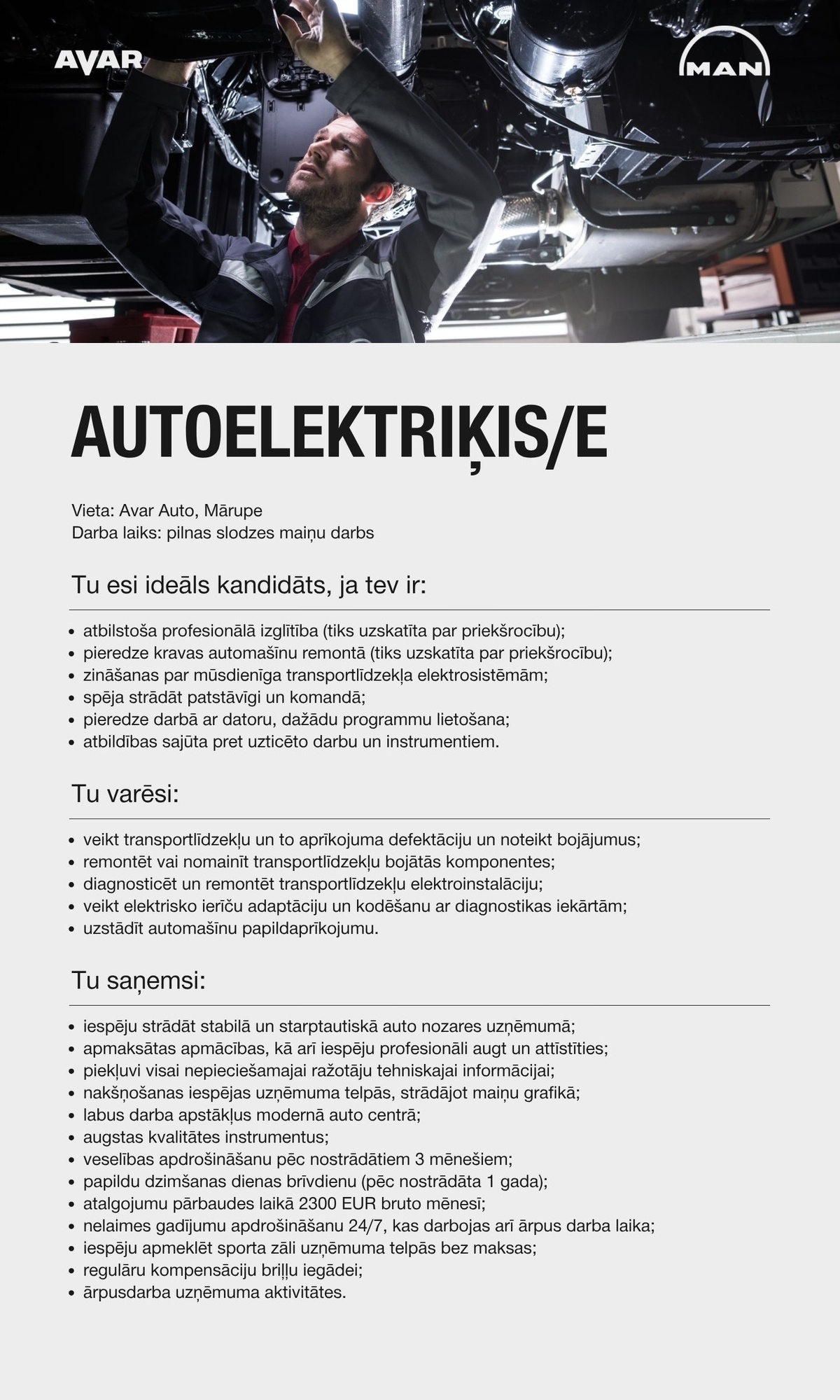 AVAR

MAN

AUTOELEKTRIĶIS/E

Vieta: Avar Auto, Mārupe
Darba laiks: pilnas slodzes maiņu darbs

Tu esi ideāls kandidāts, ja tev ir:

• atbilstoša profesionālā izglītība (tiks uzskatīta par priekšrocību);
• pieredze kravas automašīnu remontā (tiks uzskatīta par priekšrocību);
• zināšanas par mūsdienīga transportlīdzekļa elektrosistēmām;
• spēja strādāt patstāvīgi un komandā;
• pieredze darbā ar datoru, dažādu programmu lietošana;
• atbildības sajūta pret uzticēto darbu un instrumentiem.

Tu varēsi:

• veikt transportlīdzekļu un to aprīkojuma defektāciju un noteikt bojājumus;
• remontēt vai nomainīt transportlīdzekļu bojātās komponentes;
• diagnosticēt un remontēt transportlīdzekļu elektroinstalāciju;
• veikt elektrisko ierīču adaptāciju un kodēšanu ar diagnostikas iekārtām;
• uzstādīt automašīnu papildaprīkojumu.

Tu saņemsi:

• iespēju strādāt stabilā un starptautiskā auto nozares uzņēmumā;
• apmaksātas apmācības, kā arī iespēju profesionāli augt un attīstīties;
• piekļuvi visai nepieciešamajai ražotāju tehniskajai informācijai;
• nakšņošanas iespējas uzņēmuma telpās, strādājot maiņu grafikā;
• labus darba apstākļus modernā auto centrā;
• augstas kvalitātes instrumentus;
• veselības apdrošināšanu pēc nostrādātiem 3 mēnešiem;
• papildu dzimšanas dienas brīvdienu (pēc nostrādāta 1 gada);
• atalgojumu pārbaudes laikā 2300 EUR bruto mēnesī;
• nelaimes gadījumu apdrošināšanu 24/7, kas darbojas arī ārpus darba laika;
• iespēju apmeklēt sporta zāli uzņēmuma telpās bez maksas;
• regulāru kompensāciju briļļu iegādei;
• ārpusdarba uzņēmuma aktivitātes.